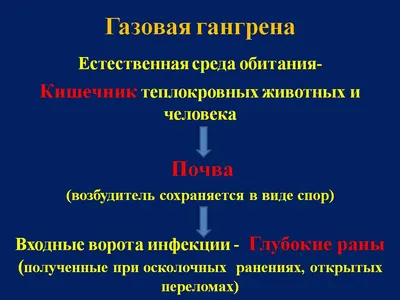 Газовая гангрена

Естественная среда обитания-

Кишечник теплокровных животных и человека

Почва

(возбудитель сохраняется в виде спор)

Входные ворота инфекции - Глубокие раны

(полученные при осколочных ранениях, открытых переломах)